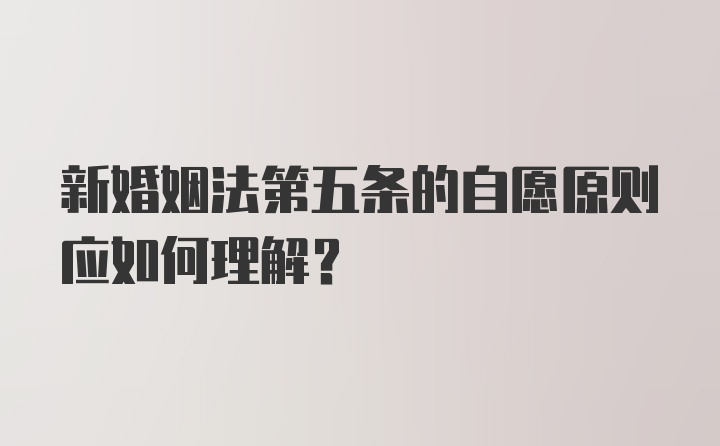 新婚姻法第五条的自愿原则应如何理解？